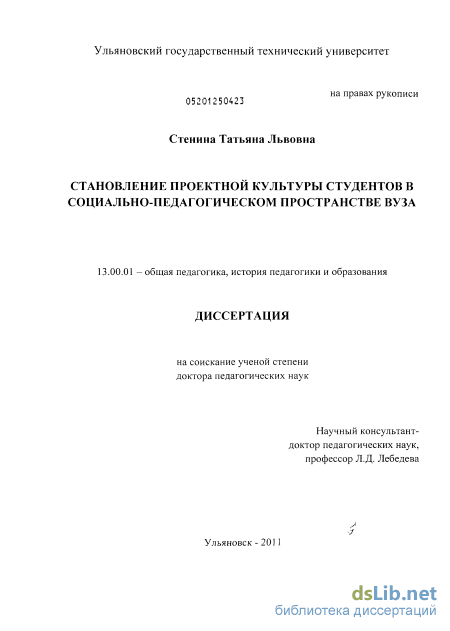 Ульяновский государственный технический университет

05201250423

на правах рукописи

Стенина Татьяна Львовна

СТАНОВЛЕНИЕ ПРОЕКТНОЙ КУЛЬТУРЫ СТУДЕНТОВ В СОЦИАЛЬНО-ПЕДАГОГИЧЕСКОМ ПРОСТРАНСТВЕ ВУЗА

13.00.01 – общая педагогика, история педагогики и образования

ДИССЕРТАЦИЯ

на соискание ученой степени
доктора педагогических наук

Научный консультант-
доктор педагогических наук,
профессор Л.Д. Лебедева

Ульяновск - 2011

dsLib.net
библиотека диссертаций